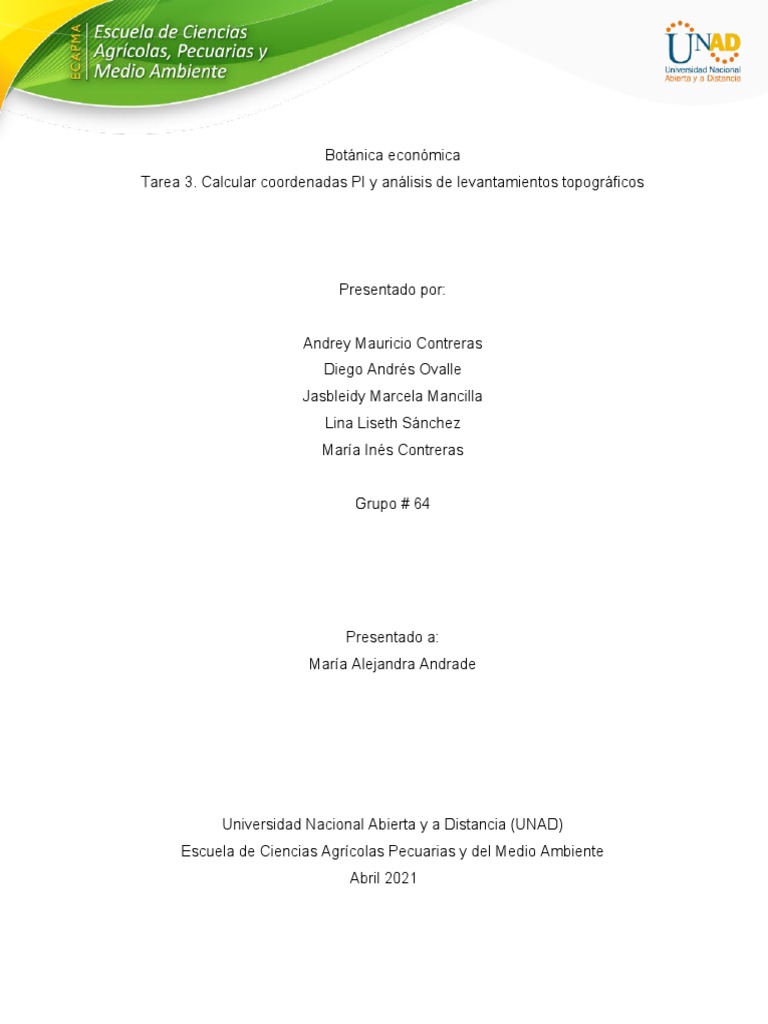 ECAPMA
Escuela de Ciencias Agrícolas, Pecuarias y Medio Ambiente

UNAD
Universidad Nacional Abierta y a Distancia

Botánica económica
Tarea 3. Calcular coordenadas PI y análisis de levantamientos topográficos

Presentado por:

Andrey Mauricio Contreras
Diego Andrés Ovalle
Jasbleidy Marcela Mancilla
Lina Liseth Sánchez
María Inés Contreras

Grupo # 64

Presentado a:
María Alejandra Andrade

Universidad Nacional Abierta y a Distancia (UNAD)
Escuela de Ciencias Agrícolas Pecuarias y del Medio Ambiente
Abril 2021